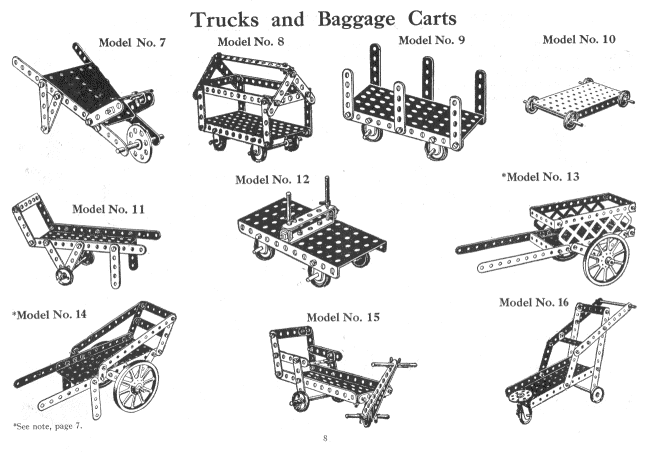 Trucks and Baggage Carts

Model No. 7

Model No. 8

Model No. 9

Model No. 10

Model No. 11

Model No. 12

*Model No. 13

*Model No. 14

Model No. 15

Model No. 16

*See note, page 7.

8